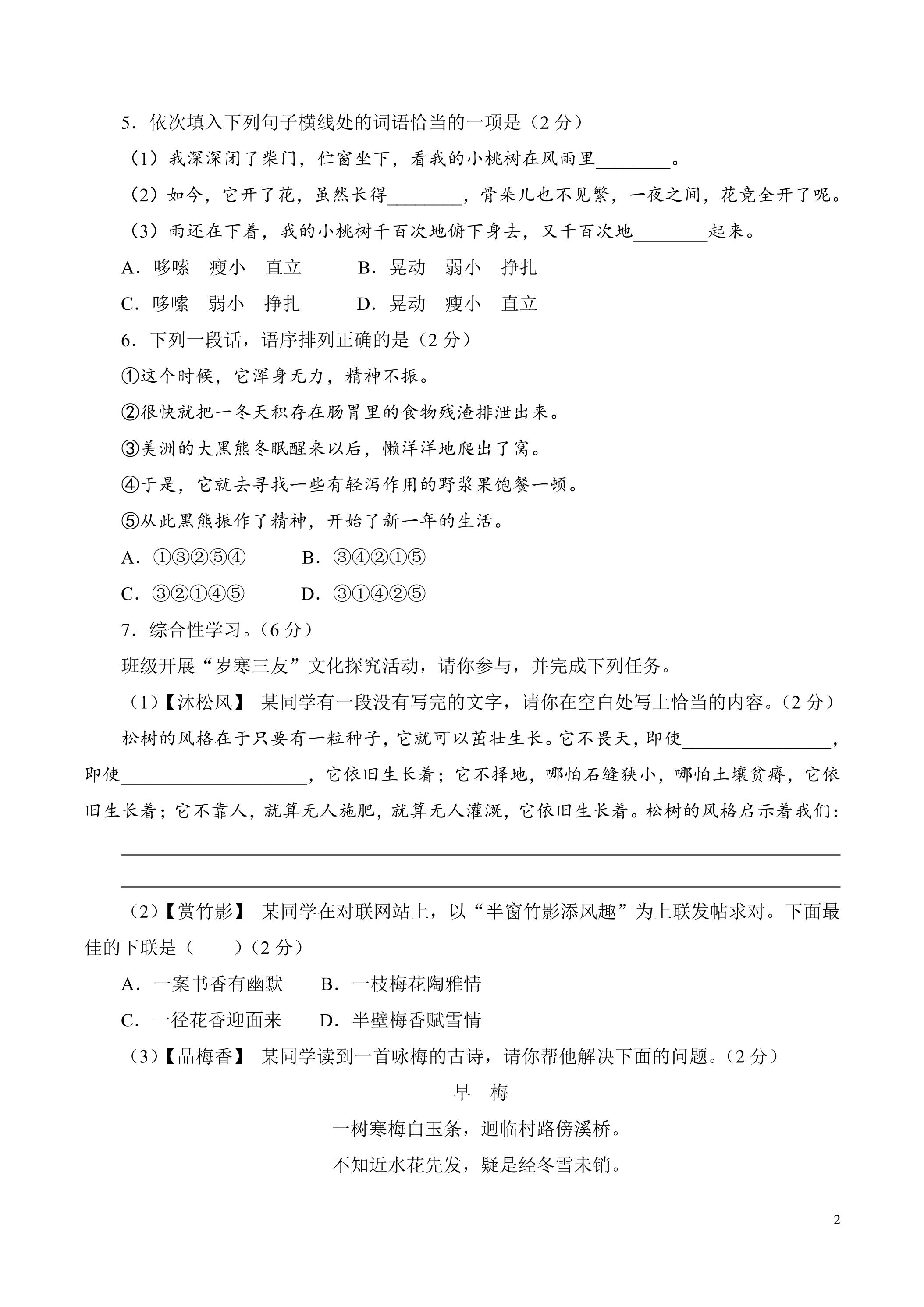 5．依次填入下列句子横线处的词语恰当的一项是（2分）

（1）我深深闭了柴门，伫窗坐下，看我的小桃树在风雨里____。

（2）如今，它开了花，虽然长得____，骨朵儿也不见繁，一夜之间，花竟全开了呢。

（3）雨还在下着，我的小桃树千百次地俯下身去，又千百次地____起来。

A．哆嗦　瘦小　直立　　B．晃动　弱小　挣扎

C．哆嗦　弱小　挣扎　　D．晃动　瘦小　直立

6．下列一段话，语序排列正确的是（2分）

①这个时候，它浑身无力，精神不振。

②很快就把一冬天积存在肠胃里的食物残渣排泄出来。

③美洲的大黑熊冬眠醒来以后，懒洋洋地爬出了窝。

④于是，它就去寻找一些有轻泻作用的野浆果饱餐一顿。

⑤从此黑熊振作了精神，开始了新一年的生活。

A．①③②⑤④　　B．③④②①⑤

C．③②①④⑤　　D．③①④②⑤

7．综合性学习。（6分）

班级开展“岁寒三友”文化探究活动，请你参与，并完成下列任务。

（1）【沐松风】 某同学有一段没有写完的文字，请你在空白处写上恰当的内容。（2分）

松树的风格在于只要有一粒种子，它就可以茁壮生长。它不畏天，即使____，即使____，它依旧生长着；它不择地，哪怕石缝狭小，哪怕土壤贫瘠，它依旧生长着；它不靠人，就算无人施肥，就算无人灌溉，它依旧生长着。松树的风格启示着我们：

____

____

（2）【赏竹影】 某同学在对联网站上，以“半窗竹影添风趣”为上联发帖求对。下面最佳的下联是（　　）（2分）

A．一案书香有幽默　　B．一枝梅花陶雅情

C．一径花香迎面来　　D．半壁梅香赋雪情

（3）【品梅香】 某同学读到一首咏梅的古诗，请你帮他解决下面的问题。（2分）

早　梅

一树寒梅白玉条，迥临村路傍溪桥。

不知近水花先发，疑是经冬雪未销。

2